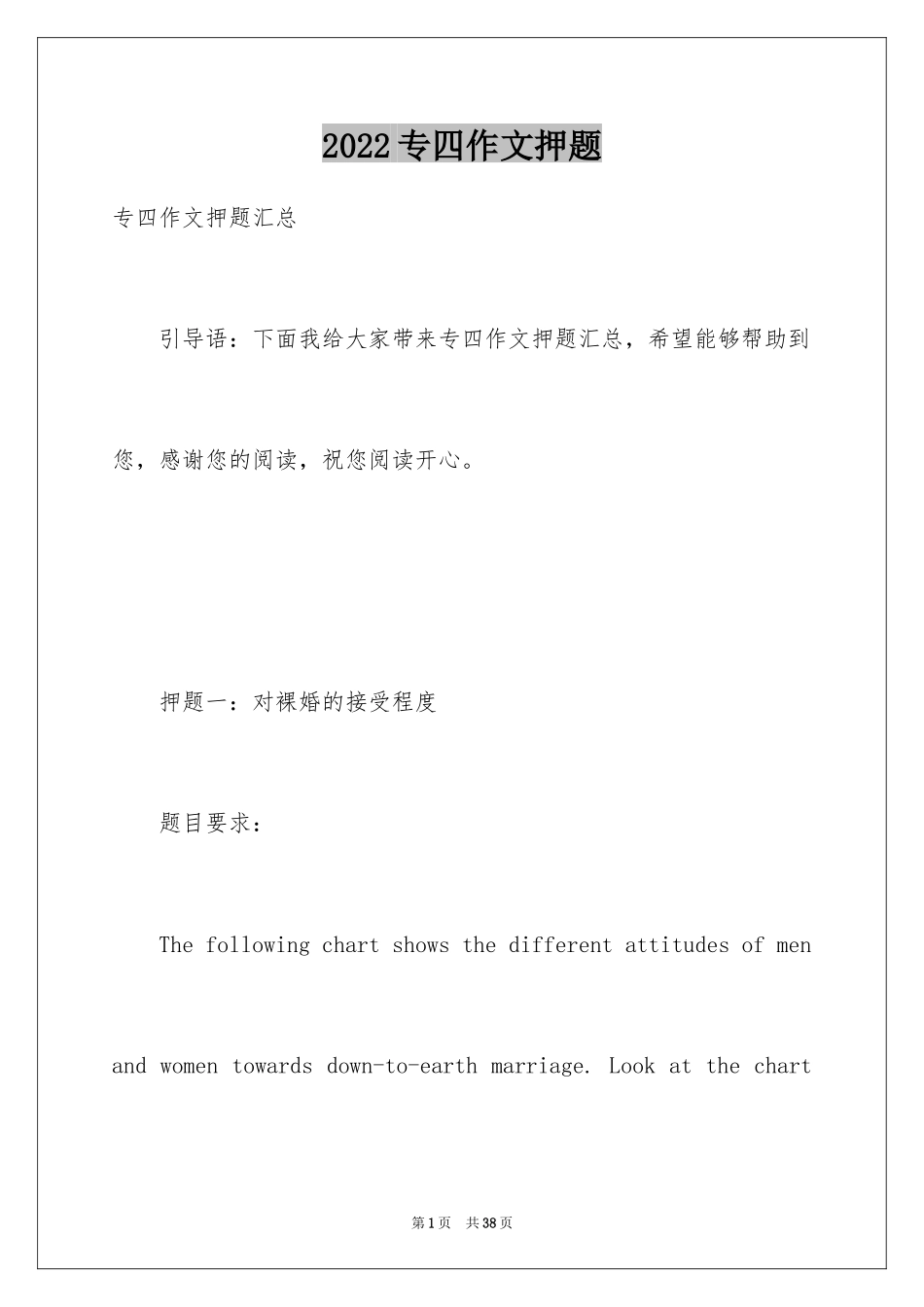 2022专四作文押题

专四作文押题汇总

引导语：下面我给大家带来专四作文押题汇总，希望能够帮助到您，感谢您的阅读，祝您阅读开心。

押题一：对裸婚的接受程度

题目要求：

The following chart shows the different attitudes of men and women towards down-to-earth marriage. Look at the chart

第1页 共38页